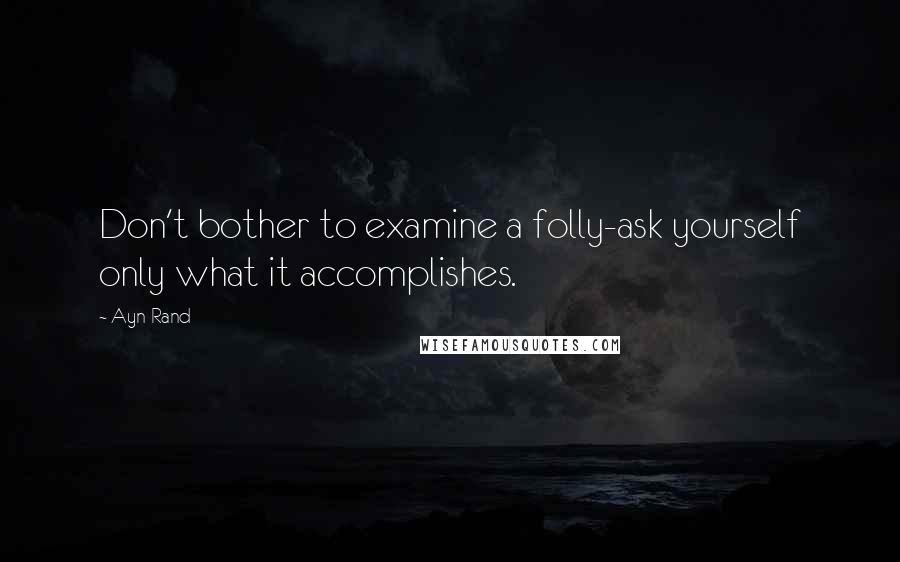 Don't bother to examine a folly-ask yourself only what it accomplishes.

- Ayn Rand

WISEFAMOUSQUOTES.COM